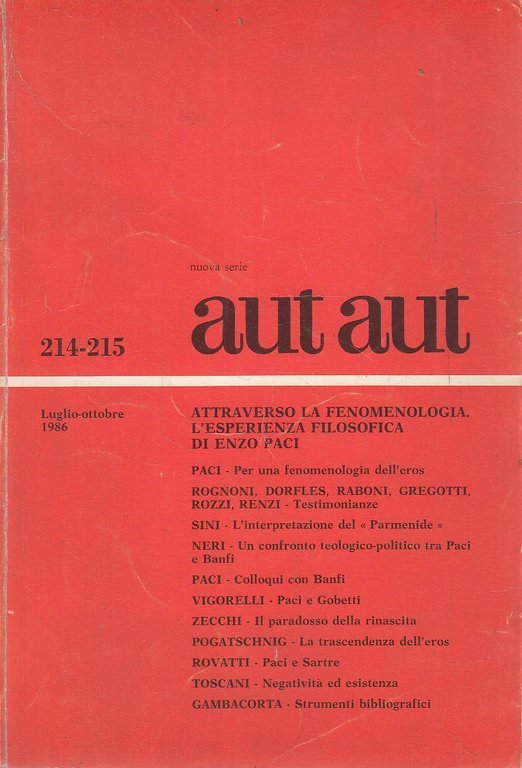 nuova serie

aut aut

214-215

Luglio-ottobre
1986

ATTRAVERSO LA FENOMENOLOGIA. L'ESPERIENZA FILOSOFICA DI ENZO PACI

PACI - Per una fenomenologia dell'eros

ROGNONI, DORFLES, RABONI, GREGOTTI, ROZZI, RENZI - Testimonianze

SINI - L'interpretazione del « Parmenide »

NERI - Un confronto teologico-politico tra Paci e Banfi

PACI - Colloqui con Banfi

VIGORELLI - Paci e Gobetti

ZECCHI - Il paradosso della rinascita

POGATSCHNIG - La trascendenza dell'eros

ROVATTI - Paci e Sartre

TOSCANI - Negatività ed esistenza

GAMBACORTA - Strumenti bibliografici